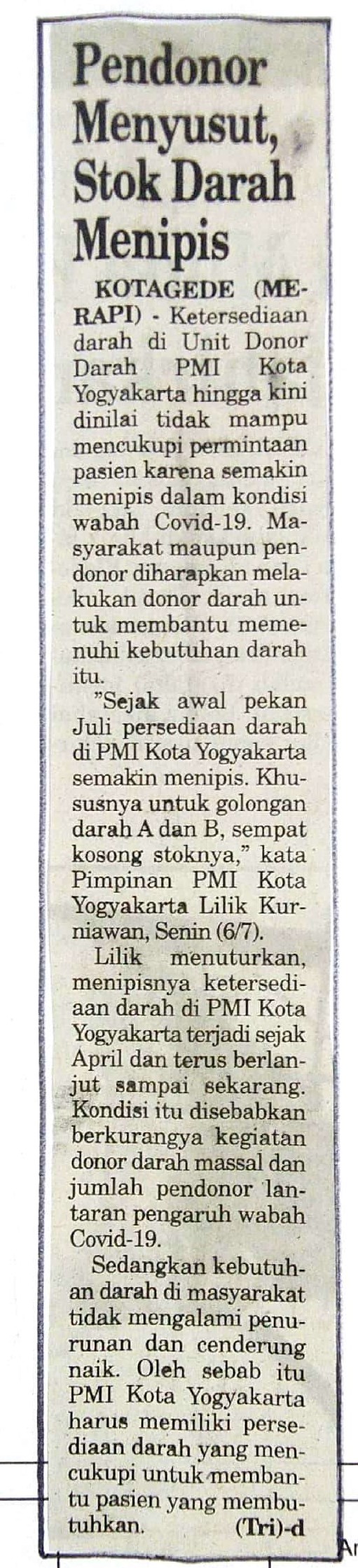 Pendonor Menyusut, Stok Darah Menipis

KOTAGEDE (MERAPI) - Ketersediaan darah di Unit Donor Darah PMI Kota Yogyakarta hingga kini dinilai tidak mampu mencukupi permintaan pasien karena semakin menipis dalam kondisi wabah Covid-19. Masyarakat maupun pendonor diharapkan melakukan donor darah untuk membantu memenuhi kebutuhan darah itu.

"Sejak awal pekan Juli persediaan darah di PMI Kota Yogyakarta semakin menipis. Khususnya untuk golongan darah A dan B, sempat kosong stoknya," kata Pimpinan PMI Kota Yogyakarta Lilik Kurniawan, Senin (6/7).

Lilik menuturkan, menipisnya ketersediaan darah di PMI Kota Yogyakarta terjadi sejak April dan terus berlanjut sampai sekarang. Kondisi itu disebabkan berkurangya kegiatan donor darah massal dan jumlah pendonor lantaran pengaruh wabah Covid-19.

Sedangkan kebutuhan darah di masyarakat tidak mengalami penurunan dan cenderung naik. Oleh sebab itu PMI Kota Yogyakarta harus memiliki persediaan darah yang mencukupi untuk membantu pasien yang membutuhkan. (Tri)-d